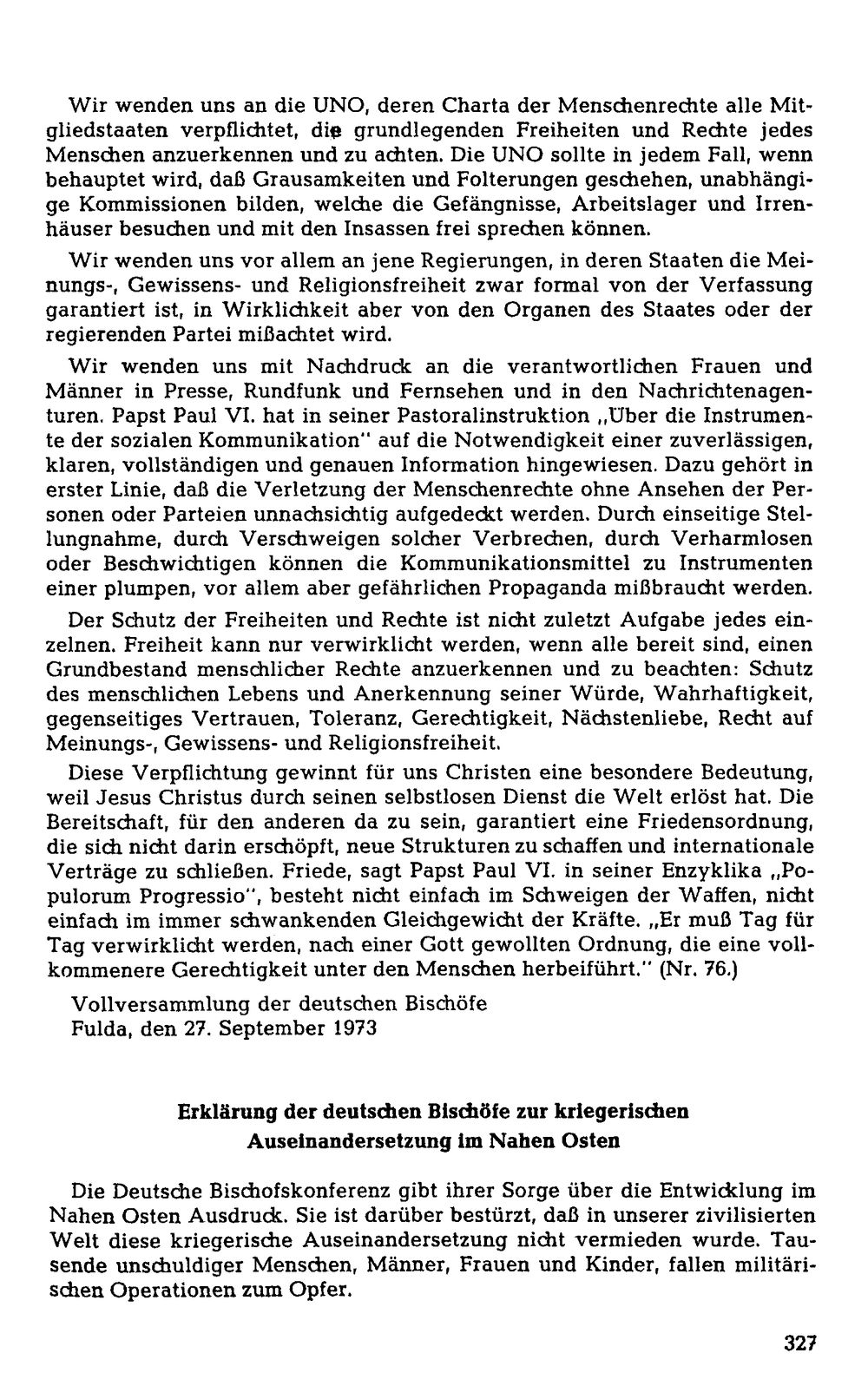 Wir wenden uns an die UNO, deren Charta der Menschenrechte alle Mitgliedstaaten verpflichtet, die grundlegenden Freiheiten und Rechte jedes Menschen anzuerkennen und zu achten. Die UNO sollte in jedem Fall, wenn behauptet wird, daß Grausamkeiten und Folterungen geschehen, unabhängige Kommissionen bilden, welche die Gefängnisse, Arbeitslager und Irrenhäuser besuchen und mit den Insassen frei sprechen können.

Wir wenden uns vor allem an jene Regierungen, in deren Staaten die Meinungs-, Gewissens- und Religionsfreiheit zwar formal von der Verfassung garantiert ist, in Wirklichkeit aber von den Organen des Staates oder der regierenden Partei mißachtet wird.

Wir wenden uns mit Nachdruck an die verantwortlichen Frauen und Männer in Presse, Rundfunk und Fernsehen und in den Nachrichtenagenturen. Papst Paul VI. hat in seiner Pastoralinstruktion „Über die Instrumente der sozialen Kommunikation" auf die Notwendigkeit einer zuverlässigen, klaren, vollständigen und genauen Information hingewiesen. Dazu gehört in erster Linie, daß die Verletzung der Menschenrechte ohne Ansehen der Personen oder Parteien unnachsichtig aufgedeckt werden. Durch einseitige Stellungnahme, durch Verschweigen solcher Verbrechen, durch Verharmlosen oder Beschwichtigen können die Kommunikationsmittel zu Instrumenten einer plumpen, vor allem aber gefährlichen Propaganda mißbraucht werden.

Der Schutz der Freiheiten und Rechte ist nicht zuletzt Aufgabe jedes einzelnen. Freiheit kann nur verwirklicht werden, wenn alle bereit sind, einen Grundbestand menschlicher Rechte anzuerkennen und zu beachten: Schutz des menschlichen Lebens und Anerkennung seiner Würde, Wahrhaftigkeit, gegenseitiges Vertrauen, Toleranz, Gerechtigkeit, Nächstenliebe, Recht auf Meinungs-, Gewissens- und Religionsfreiheit.

Diese Verpflichtung gewinnt für uns Christen eine besondere Bedeutung, weil Jesus Christus durch seinen selbstlosen Dienst die Welt erlöst hat. Die Bereitschaft, für den anderen da zu sein, garantiert eine Friedensordnung, die sich nicht darin erschöpft, neue Strukturen zu schaffen und internationale Verträge zu schließen. Friede, sagt Papst Paul VI. in seiner Enzyklika „Populorum Progressio", besteht nicht einfach im Schweigen der Waffen, nicht einfach im immer schwankenden Gleichgewicht der Kräfte. „Er muß Tag für Tag verwirklicht werden, nach einer Gott gewollten Ordnung, die eine vollkommenere Gerechtigkeit unter den Menschen herbeiführt." (Nr. 76.)

Vollversammlung der deutschen Bischöfe
Fulda, den 27. September 1973

Erklärung der deutschen Bischöfe zur kriegerischen
Auseinandersetzung im Nahen Osten

Die Deutsche Bischofskonferenz gibt ihrer Sorge über die Entwicklung im Nahen Osten Ausdruck. Sie ist darüber bestürzt, daß in unserer zivilisierten Welt diese kriegerische Auseinandersetzung nicht vermieden wurde. Tausende unschuldiger Menschen, Männer, Frauen und Kinder, fallen militärischen Operationen zum Opfer.

327